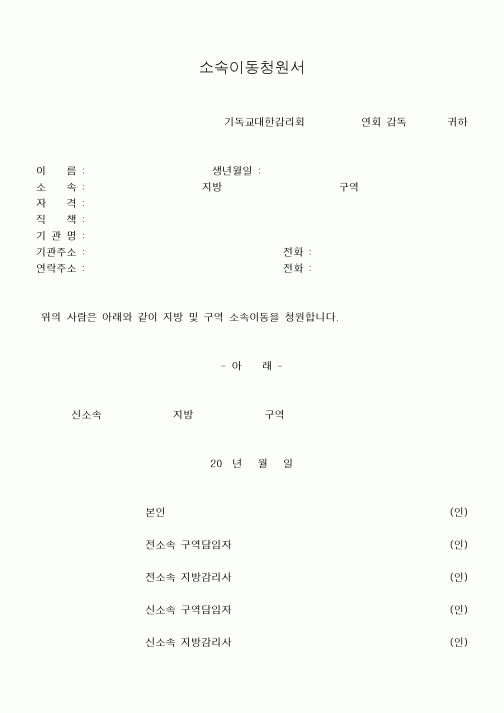 소속이동청원서

기독교대한감리회 연회 감독 귀하

이 름 : 생년월일 :
소 속 : 지방 구역
자 격 :
직 책 :
기 관 명 :
기관주소 : 전화 :
연락주소 : 전화 :

위의 사람은 아래와 같이 지방 및 구역 소속이동을 청원합니다.

- 아 래 -

신소속 지방 구역

20 년 월 일

본인 (인)

전소속 구역담임자 (인)

전소속 지방감리사 (인)

신소속 구역담임자 (인)

신소속 지방감리사 (인)